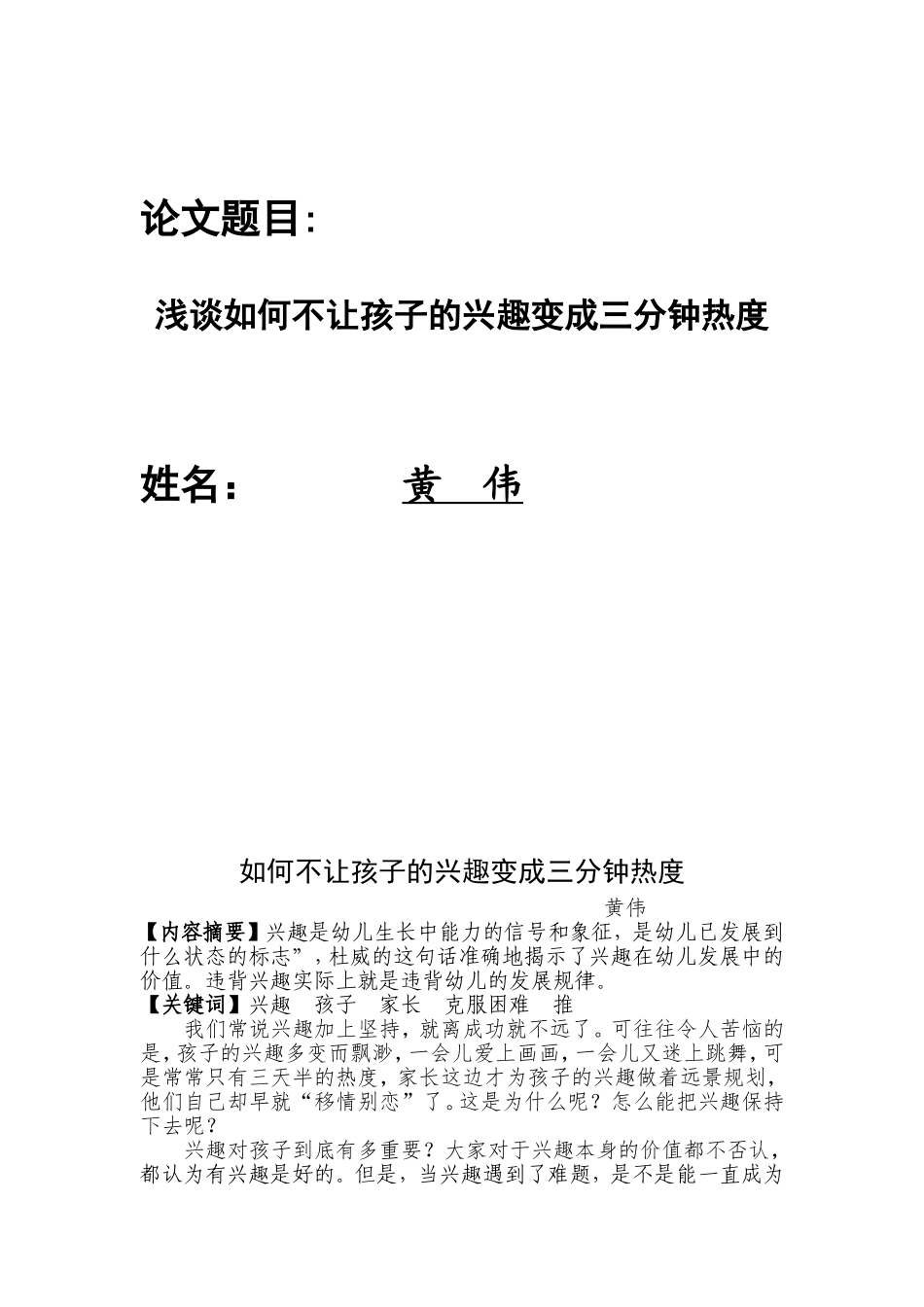 论文题目:

浅谈如何不让孩子的兴趣变成三分钟热度

姓名： 黄 伟

如何不让孩子的兴趣变成三分钟热度

黄伟

【内容摘要】兴趣是幼儿生长中能力的信号和象征，是幼儿已发展到什么状态的标志”，杜威的这句话准确地揭示了兴趣在幼儿发展中的价值。违背兴趣实际上就是违背幼儿的发展规律。

【关键词】兴趣 孩子 家长 克服困难 推

我们常说兴趣加上坚持，就离成功就不远了。可往往令人苦恼的是，孩子的兴趣多变而飘渺，一会儿爱上画画，一会儿又迷上跳舞，可是常常只有三天半的热度，家长这边才为孩子的兴趣做着远景规划，他们自己却早就“移情别恋”了。这是为什么呢？怎么能把兴趣保持下去呢？

兴趣对孩子到底有多重要？大家对于兴趣本身的价值都不否认，都认为有兴趣是好的。但是，当兴趣遇到了难题，是不是能一直成为